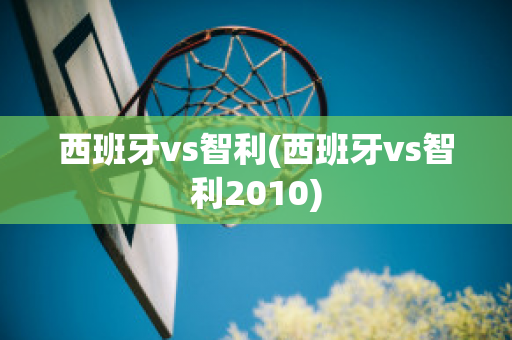 西班牙vs智利(西班牙vs智利2010)